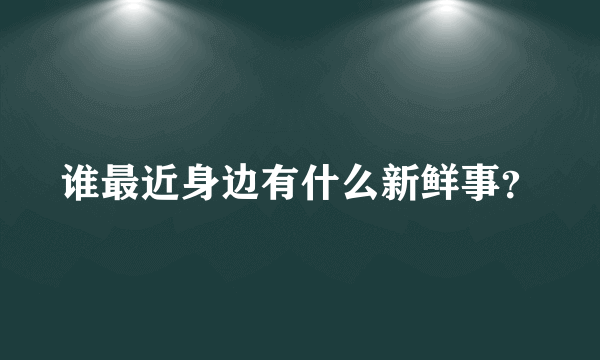 谁最近身边有什么新鲜事?